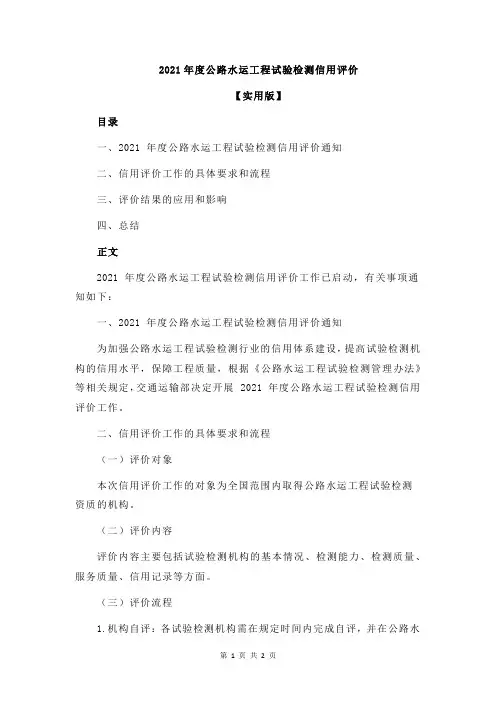 2021 年度公路水运工程试验检测信用评价

【实用版】

目录

一、2021 年度公路水运工程试验检测信用评价通知

二、信用评价工作的具体要求和流程

三、评价结果的应用和影响

四、总结

正文

2021 年度公路水运工程试验检测信用评价工作已启动，有关事项通知如下：

一、2021 年度公路水运工程试验检测信用评价通知

为加强公路水运工程试验检测行业的信用体系建设，提高试验检测机构的信用水平，保障工程质量，根据《公路水运工程试验检测管理办法》等相关规定，交通运输部决定开展 2021 年度公路水运工程试验检测信用评价工作。

二、信用评价工作的具体要求和流程

（一）评价对象

本次信用评价工作的对象为全国范围内取得公路水运工程试验检测资质的机构。

（二）评价内容

评价内容主要包括试验检测机构的基本情况、检测能力、检测质量、服务质量、信用记录等方面。

（三）评价流程

1.机构自评：各试验检测机构需在规定时间内完成自评，并在公路水

第 1 页 共 2 页